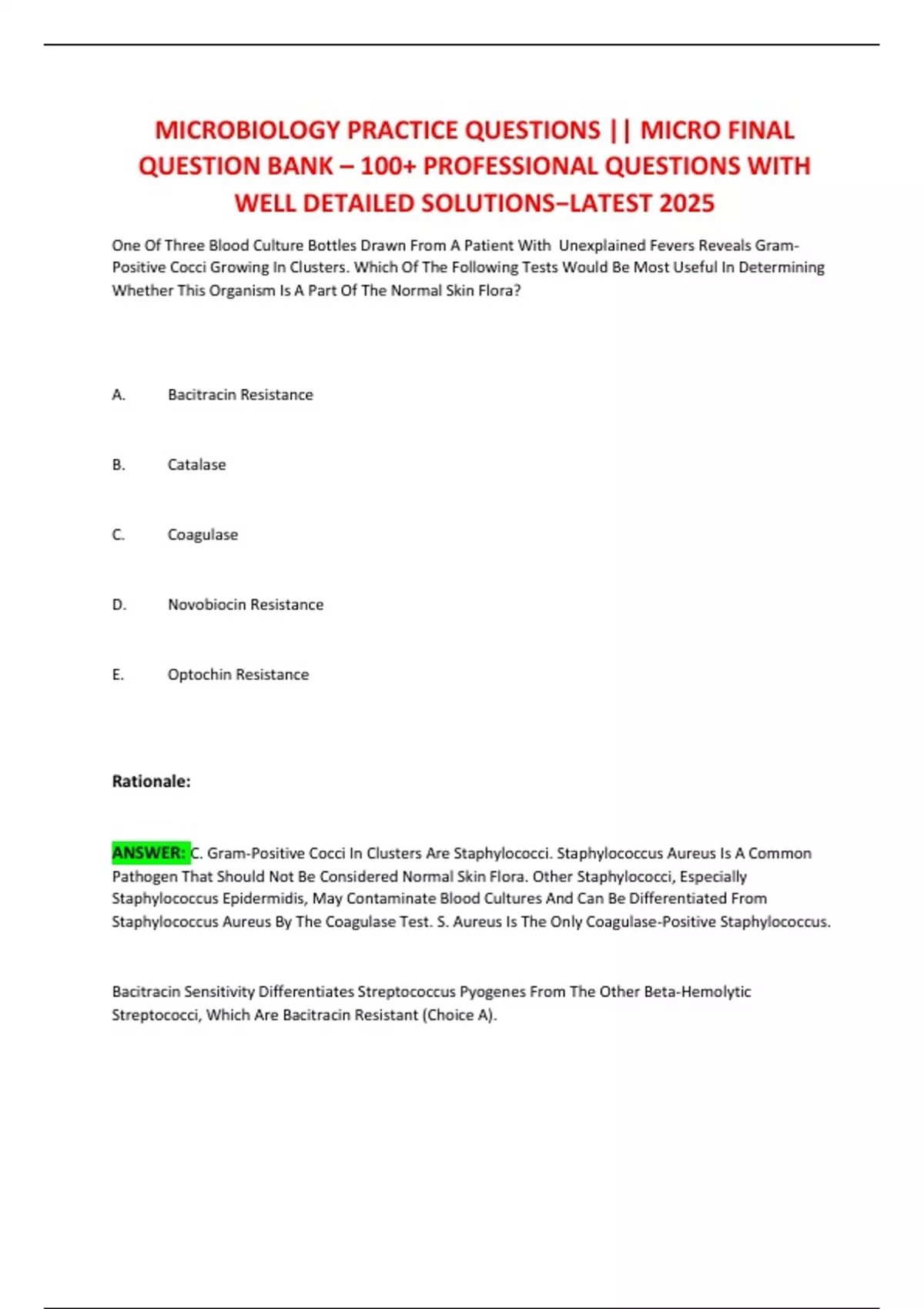 MICROBIOLOGY PRACTICE QUESTIONS || MICRO FINAL QUESTION BANK – 100+ PROFESSIONAL QUESTIONS WITH WELL DETAILED SOLUTIONS–LATEST 2025

One Of Three Blood Culture Bottles Drawn From A Patient With Unexplained Fevers Reveals Gram-Positive Cocci Growing In Clusters. Which Of The Following Tests Would Be Most Useful In Determining Whether This Organism Is A Part Of The Normal Skin Flora?

A. Bacitracin Resistance

B. Catalase

C. Coagulase

D. Novobiocin Resistance

E. Optochin Resistance

Rationale:

ANSWER: C. Gram-Positive Cocci In Clusters Are Staphylococci. Staphylococcus Aureus Is A Common Pathogen That Should Not Be Considered Normal Skin Flora. Other Staphylococci, Especially Staphylococcus Epidermidis, May Contaminate Blood Cultures And Can Be Differentiated From Staphylococcus Aureus By The Coagulase Test. S. Aureus Is The Only Coagulase-Positive Staphylococcus.

Bacitracin Sensitivity Differentiates Streptococcus Pyogenes From The Other Beta-Hemolytic Streptococci, Which Are Bacitracin Resistant (Choice A).